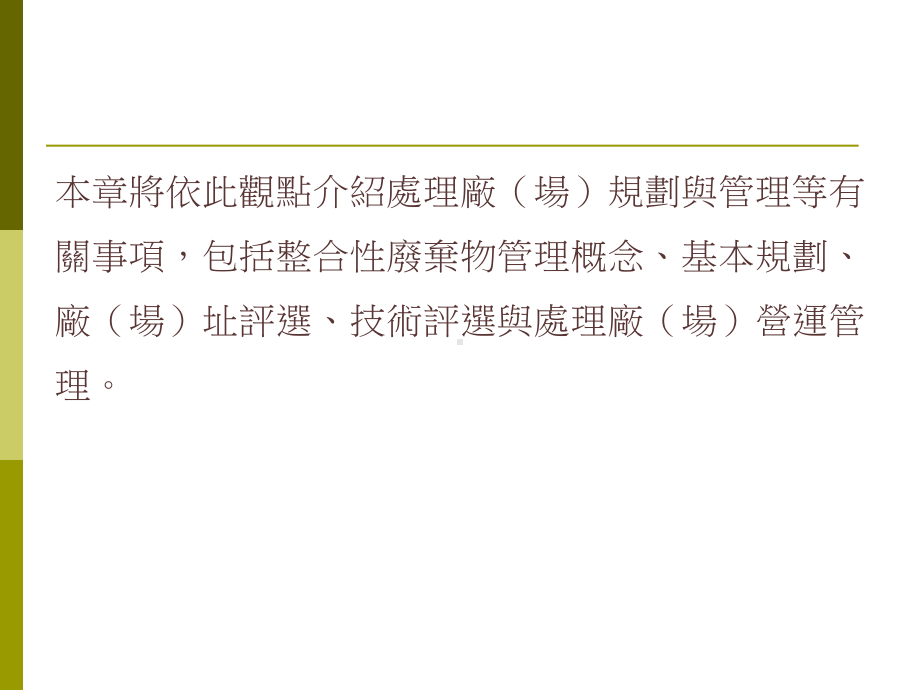 本章將依此觀點介紹處理廠（場）規劃與管理等有關事項，包括整合性廢棄物管理概念、基本規劃、廠（場）址評選、技術評選與處理廠（場）營運管理。